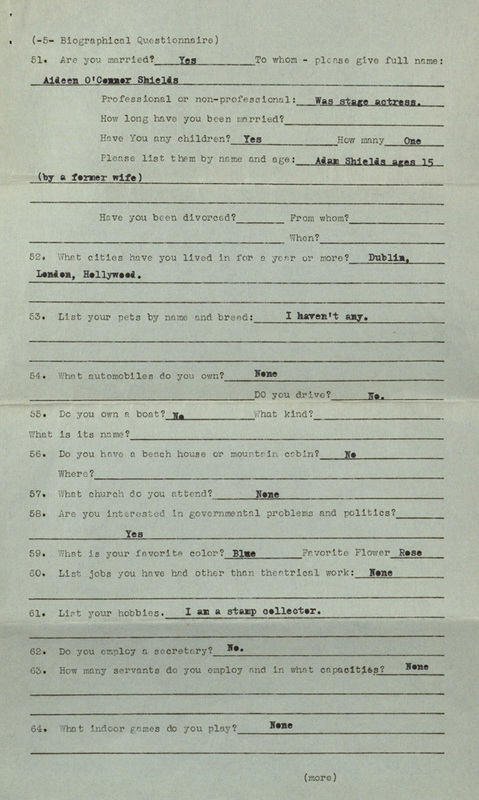 (-5- Biographical Questionnaire)

51. Are you married? Yes To whom - please give full name: Aideen O'Connor Shields

Professional or non-professional: Was stage actress.

How long have you been married?

Have You any children? Yes How many One

Please list them by name and age: Adam Shields ages 15 (by a former wife)

Have you been divorced? From whom?

When?

52. What cities have you lived in for a year or more? Dublin, London, Hollywood.

53. List your pets by name and breed: I haven't any.

54. What automobiles do you own? None

DO you drive? No.

55. Do you own a boat? No What kind?

What is its name?

56. Do you have a beach house or mountain cabin? No

Where?

57. What church do you attend? None

58. Are you interested in governmental problems and politics? Yes

59. What is your favorite color? Blue Favorite Flower Rose

60. List jobs you have had other than theatrical work: None

61. List your hobbies. I am a stamp collector.

62. Do you employ a secretary? No.

63. How many servants do you employ and in what capacities? None

64. What indoor games do you play? None

(more)